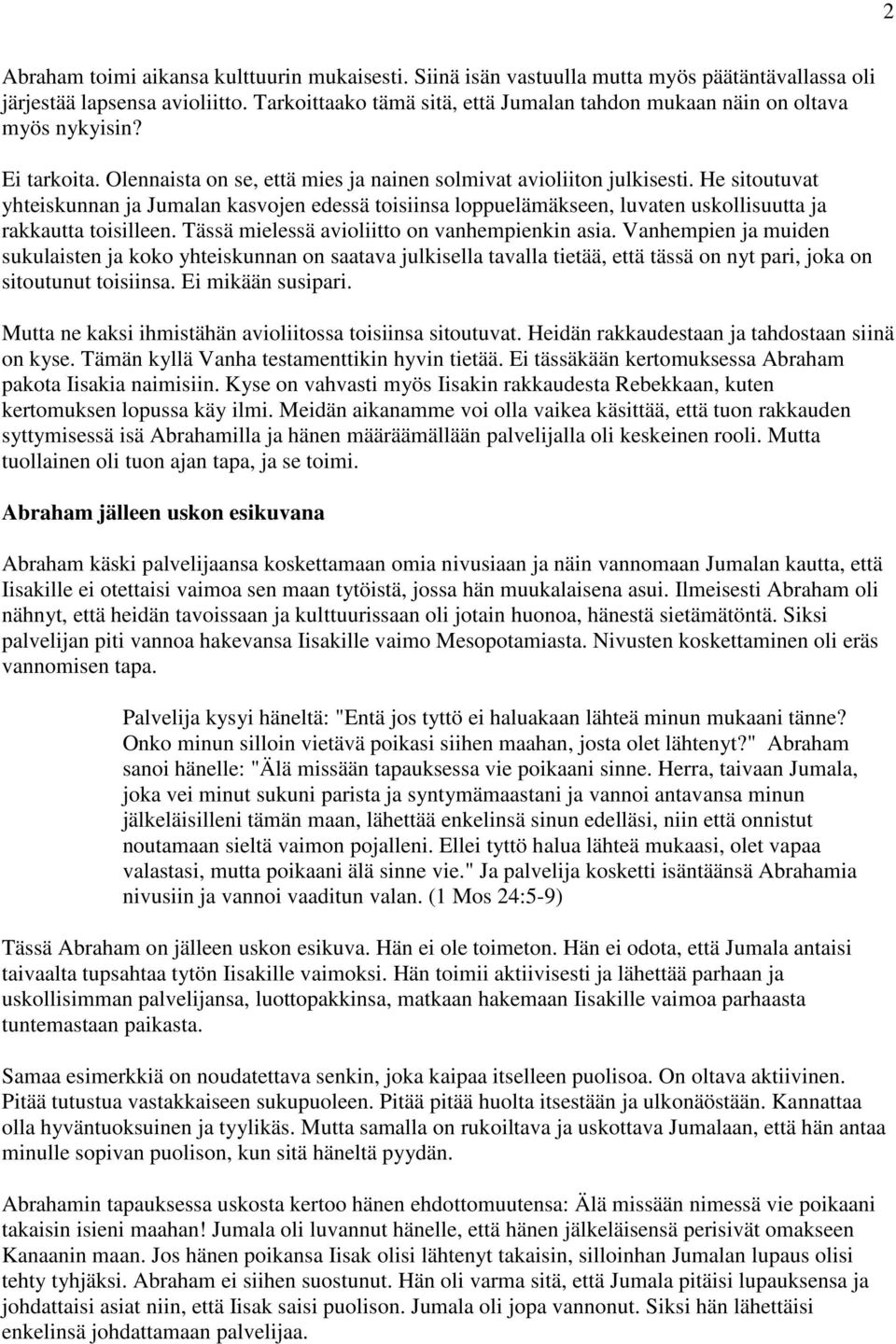 2

Abraham toimi aikansa kulttuurin mukaisesti. Siinä isän vastuulla mutta myös päätäntävallassa oli järjestää lapsensa avioliitto. Tarkoittaako tämä sitä, että Jumalan tahdon mukaan näin on oltava myös nykyisin?

Ei tarkoita. Olennaista on se, että mies ja nainen solmivat avioliiton julkisesti. He sitoutuvat yhteiskunnan ja Jumalan kasvojen edessä toisiinsa loppuelämäkseen, luvaten uskollisuutta ja rakkautta toisilleen. Tässä mielessä avioliitto on vanhempienkin asia. Vanhempien ja muiden sukulaisten ja koko yhteiskunnan on saatava julkisella tavalla tietää, että tässä on nyt pari, joka on sitoutunut toisiinsa. Ei mikään susipari.

Mutta ne kaksi ihmistähän avioliitossa toisiinsa sitoutuvat. Heidän rakkaudestaan ja tahdostaan siinä on kyse. Tämän kyllä Vanha testamenttikin hyvin tietää. Ei tässäkään kertomuksessa Abraham pakota Iisakia naimisiin. Kyse on vahvasti myös Iisakin rakkaudesta Rebekkaan, kuten kertomuksen lopussa käy ilmi. Meidän aikanamme voi olla vaikea käsittää, että tuon rakkauden syttymisessä isä Abrahamilla ja hänen määräämällään palvelijalla oli keskeinen rooli. Mutta tuollainen oli tuon ajan tapa, ja se toimi.

Abraham jälleen uskon esikuvana

Abraham käski palvelijaansa koskettamaan omia nivusiaan ja näin vannomaan Jumalan kautta, että Iisakille ei otettaisi vaimoa sen maan tytöistä, jossa hän muukalaisena asui. Ilmeisesti Abraham oli nähnyt, että heidän tavoissaan ja kulttuurissaan oli jotain huonoa, hänestä sietämätöntä. Siksi palvelijan piti vannoa hakevansa Iisakille vaimo Mesopotamiasta. Nivusten koskettaminen oli eräs vannomisen tapa.

Palvelija kysyi häneltä: "Entä jos tyttö ei haluakaan lähteä minun mukaani tänne? Onko minun silloin vietävä poikasi siihen maahan, josta olet lähtenyt?" Abraham sanoi hänelle: "Älä missään tapauksessa vie poikaani sinne. Herra, taivaan Jumala, joka vei minut sukuni parista ja syntymämaastani ja vannoi antavansa minun jälkeläisilleni tämän maan, lähettää enkelinsä sinun edelläsi, niin että onnistut noutamaan sieltä vaimon pojalleni. Ellei tyttö halua lähteä mukaasi, olet vapaa valastasi, mutta poikaani älä sinne vie." Ja palvelija kosketti isäntäänsä Abrahamia nivusiin ja vannoi vaaditun valan. (1 Mos 24:5-9)

Tässä Abraham on jälleen uskon esikuva. Hän ei ole toimeton. Hän ei odota, että Jumala antaisi taivaalta tupsahtaa tytön Iisakille vaimoksi. Hän toimii aktiivisesti ja lähettää parhaan ja uskollisimman palvelijansa, luottopakkinsa, matkaan hakemaan Iisakille vaimoa parhaasta tuntemastaan paikasta.

Samaa esimerkkiä on noudatettava senkin, joka kaipaa itselleen puolisoa. On oltava aktiivinen. Pitää tutustua vastakkaiseen sukupuoleen. Pitää pitää huolta itsestään ja ulkonäöstään. Kannattaa olla hyväntuoksuinen ja tyylikäs. Mutta samalla on rukoiltava ja uskottava Jumalaan, että hän antaa minulle sopivan puolison, kun sitä häneltä pyydän.

Abrahamin tapauksessa uskosta kertoo hänen ehdottomuutensa: Älä missään nimessä vie poikaani takaisin isieni maahan! Jumala oli luvannut hänelle, että hänen jälkeläisensä perisivät omakseen Kanaanin maan. Jos hänen poikansa Iisak olisi lähtenyt takaisin, silloinhan Jumalan lupaus olisi tehty tyhjäksi. Abraham ei siihen suostunut. Hän oli varma sitä, että Jumala pitäisi lupauksensa ja johdattaisi asiat niin, että Iisak saisi puolison. Jumala oli jopa vannonut. Siksi hän lähettäisi enkelinsä johdattamaan palvelijaa.